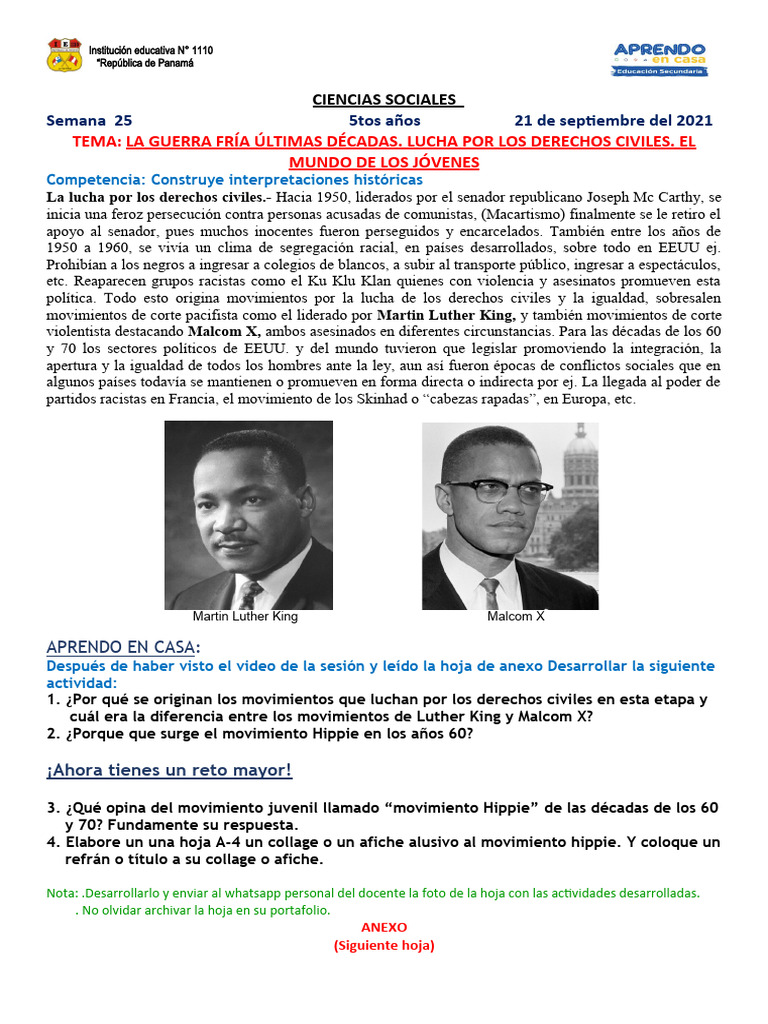 Institución educativa N° 1110
"República de Panamá

APRENDO en casa
Educación Secundaria

CIENCIAS SOCIALES

Semana 25 5tos años 21 de septiembre del 2021

TEMA: LA GUERRA FRÍA ÚLTIMAS DÉCADAS. LUCHA POR LOS DERECHOS CIVILES. EL MUNDO DE LOS JÓVENES

Competencia: Construye interpretaciones históricas

La lucha por los derechos civiles.- Hacia 1950, liderados por el senador republicano Joseph Mc Carthy, se inicia una feroz persecución contra personas acusadas de comunistas, (Macartismo) finalmente se le retiro el apoyo al senador, pues muchos inocentes fueron perseguidos y encarcelados. También entre los años de 1950 a 1960, se vivía un clima de segregación racial, en países desarrollados, sobre todo en EEUU ej. Prohibían a los negros a ingresar a colegios de blancos, a subir al transporte público, ingresar a espectáculos, etc. Reaparecen grupos racistas como el Ku Klu Klan quienes con violencia y asesinatos promueven esta política. Todo esto origina movimientos por la lucha de los derechos civiles y la igualdad, sobresalen movimientos de corte pacifista como el liderado por Martin Luther King, y también movimientos de corte violentista destacando Malcom X, ambos asesinados en diferentes circunstancias. Para las décadas de los 60 y 70 los sectores políticos de EEUU. y del mundo tuvieron que legislar promoviendo la integración, la apertura y la igualdad de todos los hombres ante la ley, aun así fueron épocas de conflictos sociales que en algunos países todavía se mantienen o promueven en forma directa o indirecta por ej. La llegada al poder de partidos racistas en Francia, el movimiento de los Skinhad o "cabezas rapadas", en Europa, etc.

Martin Luther King

Malcom X

APRENDO EN CASA:
Después de haber visto el video de la sesión y leído la hoja de anexo Desarrollar la siguiente actividad:
1. ¿Por qué se originan los movimientos que luchan por los derechos civiles en esta etapa y cuál era la diferencia entre los movimientos de Luther King y Malcom X?
2. ¿Porque que surge el movimiento Hippie en los años 60?

¡Ahora tienes un reto mayor!

3. ¿Qué opina del movimiento juvenil llamado "movimiento Hippie" de las décadas de los 60 y 70? Fundamente su respuesta.
4. Elabore un una hoja A-4 un collage o un afiche alusivo al movimiento hippie. Y coloque un refrán o título a su collage o afiche.

Nota: .Desarrollarlo y enviar al whatsapp personal del docente la foto de la hoja con las actividades desarrolladas.
. No olvidar archivar la hoja en su portafolio.

ANEXO
(Siguiente hoja)